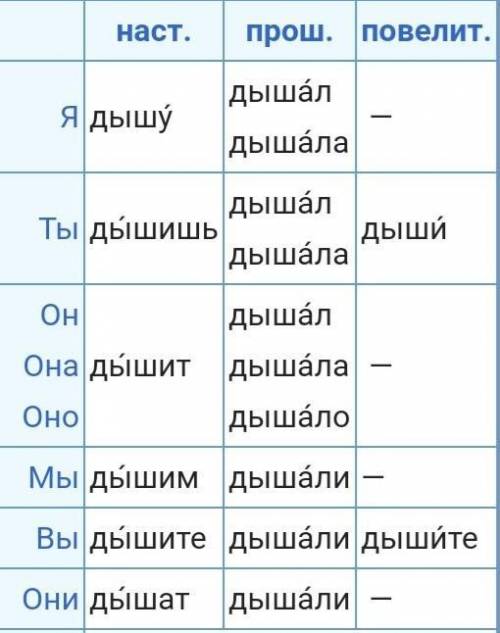 | | наст. | прош. | повелит. |
|---|---|---|---|
| Я | дышу́ | дыша́л дыша́ла | — |
| Ты | ды́шишь | дыша́л дыша́ла | дыши́ |
| Он Она Оно | ды́шит | дыша́л дыша́ла дыша́ло | — |
| Мы | ды́шим | дыша́ли | — |
| Вы | ды́шите | дыша́ли | дыши́те |
| Они | ды́шат | дыша́ли | — |